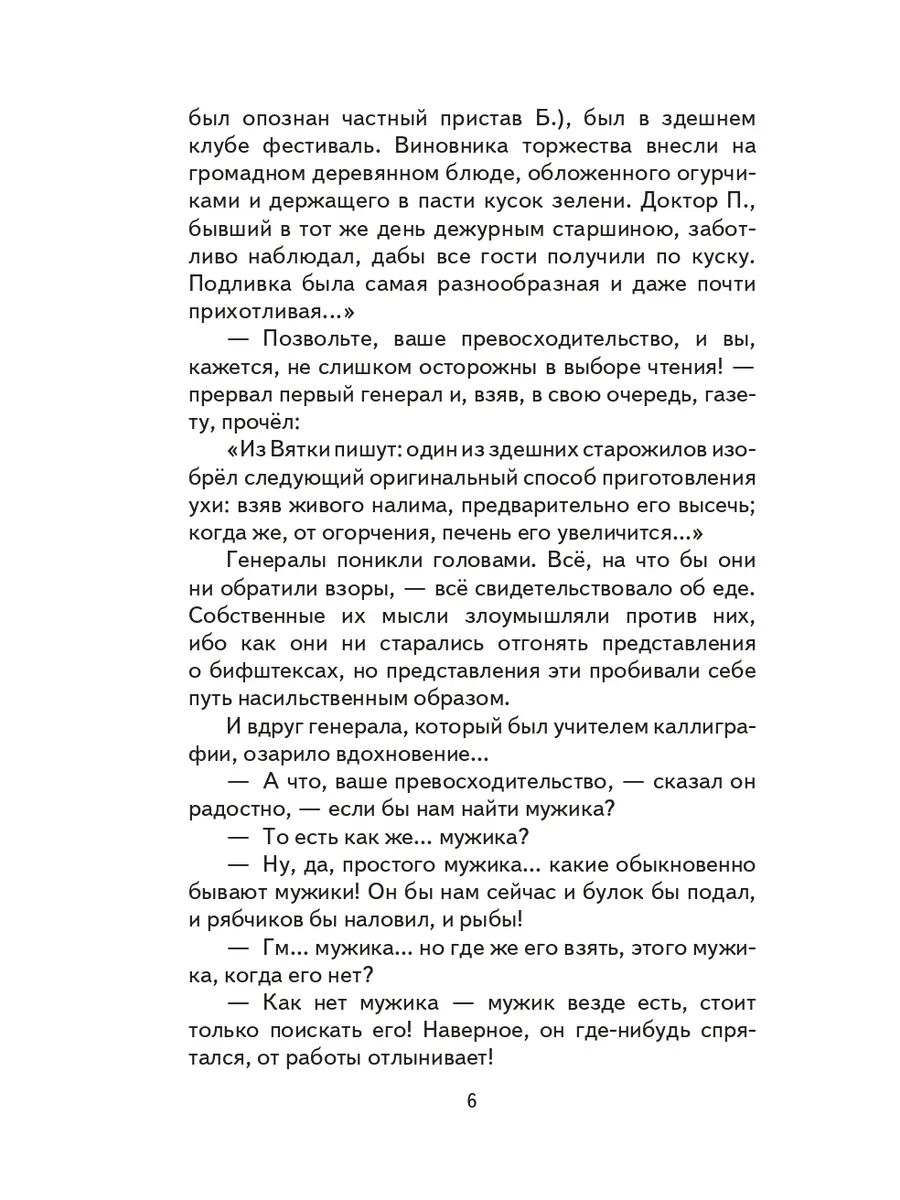 был опознан частный пристав Б.), был в здешнем клубе фестиваль. Виновника торжества внесли на громадном деревянном блюде, обложенного огурчиками и держащего в пасти кусок зелени. Доктор П., бывший в тот же день дежурным старшиною, заботливо наблюдал, дабы все гости получили по куску. Подливка была самая разнообразная и даже почти прихотливая...»

— Позвольте, ваше превосходительство, и вы, кажется, не слишком осторожны в выборе чтения! — прервал первый генерал и, взяв, в свою очередь, газету, прочёл:

«Из Вятки пишут: один из здешних старожилов изобрёл следующий оригинальный способ приготовления ухи: взяв живого налима, предварительно его высечь; когда же, от огорчения, печень его увеличится...»

Генералы поникли головами. Всё, на что бы они ни обратили взоры, — всё свидетельствовало об еде. Собственные их мысли злоумышляли против них, ибо как они ни старались отгонять представления о бифштексах, но представления эти пробивали себе путь насильственным образом.

И вдруг генерала, который был учителем каллиграфии, озарило вдохновение...

— А что, ваше превосходительство, — сказал он радостно, — если бы нам найти мужика?

— То есть как же... мужика?

— Ну, да, простого мужика... какие обыкновенно бывают мужики! Он бы нам сейчас и булок бы подал, и рябчиков бы наловил, и рыбы!

— Гм... мужика... но где же его взять, этого мужика, когда его нет?

— Как нет мужика — мужик везде есть, стоит только поискать его! Наверное, он где-нибудь спрятался, от работы отлынивает!

6